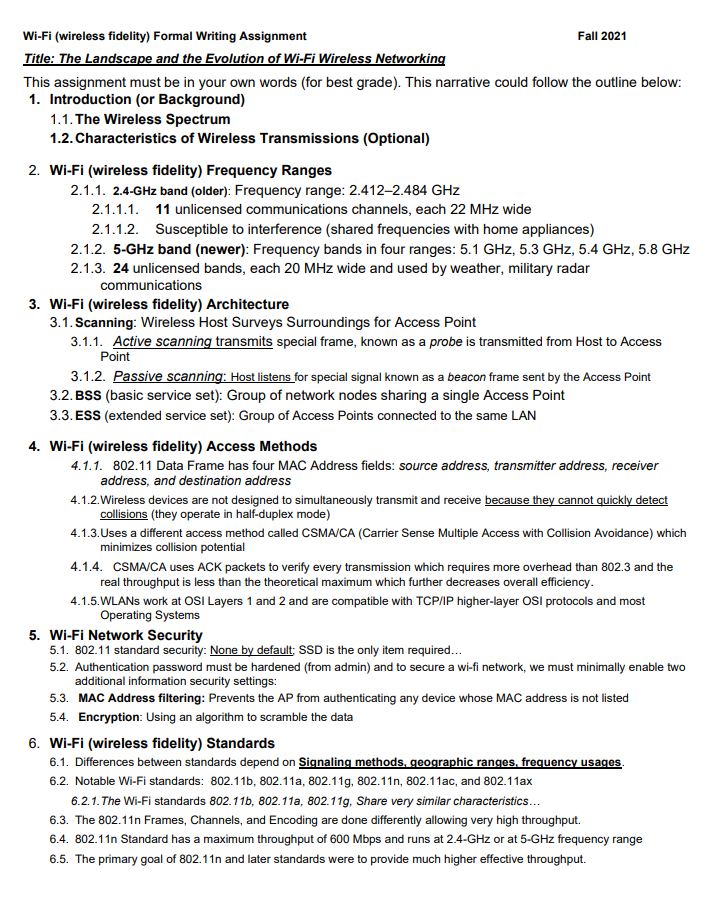 Wi-Fi (wireless fidelity) Formal Writing Assignment Fall 2021

Title: The Landscape and the Evolution of Wi-Fi Wireless Networking

This assignment must be in your own words (for best grade). This narrative could follow the outline below:

1. Introduction (or Background)

1.1. The Wireless Spectrum

1.2. Characteristics of Wireless Transmissions (Optional)

2. Wi-Fi (wireless fidelity) Frequency Ranges

2.1.1. 2.4-GHz band (older): Frequency range: 2.412–2.484 GHz

2.1.1.1. 11 unlicensed communications channels, each 22 MHz wide

2.1.1.2. Susceptible to interference (shared frequencies with home appliances)

2.1.2. 5-GHz band (newer): Frequency bands in four ranges: 5.1 GHz, 5.3 GHz, 5.4 GHz, 5.8 GHz

2.1.3. 24 unlicensed bands, each 20 MHz wide and used by weather, military radar communications

3. Wi-Fi (wireless fidelity) Architecture

3.1. Scanning: Wireless Host Surveys Surroundings for Access Point

3.1.1. Active scanning transmits special frame, known as a probe is transmitted from Host to Access Point

3.1.2. Passive scanning: Host listens for special signal known as a beacon frame sent by the Access Point

3.2. BSS (basic service set): Group of network nodes sharing a single Access Point

3.3. ESS (extended service set): Group of Access Points connected to the same LAN

4. Wi-Fi (wireless fidelity) Access Methods

4.1.1. 802.11 Data Frame has four MAC Address fields: source address, transmitter address, receiver address, and destination address

4.1.2. Wireless devices are not designed to simultaneously transmit and receive because they cannot quickly detect collisions (they operate in half-duplex mode)

4.1.3. Uses a different access method called CSMA/CA (Carrier Sense Multiple Access with Collision Avoidance) which minimizes collision potential

4.1.4. CSMA/CA uses ACK packets to verify every transmission which requires more overhead than 802.3 and the real throughput is less than the theoretical maximum which further decreases overall efficiency.

4.1.5. WLANs work at OSI Layers 1 and 2 and are compatible with TCP/IP higher-layer OSI protocols and most Operating Systems

5. Wi-Fi Network Security

5.1. 802.11 standard security: None by default; SSD is the only item required…

5.2. Authentication password must be hardened (from admin) and to secure a wi-fi network, we must minimally enable two additional information security settings:

5.3. MAC Address filtering: Prevents the AP from authenticating any device whose MAC address is not listed

5.4. Encryption: Using an algorithm to scramble the data

6. Wi-Fi (wireless fidelity) Standards

6.1. Differences between standards depend on Signaling methods, geographic ranges, frequency usages.

6.2. Notable Wi-Fi standards: 802.11b, 802.11a, 802.11g, 802.11n, 802.11ac, and 802.11ax

6.2.1. The Wi-Fi standards 802.11b, 802.11a, 802.11g, Share very similar characteristics…

6.3. The 802.11n Frames, Channels, and Encoding are done differently allowing very high throughput.

6.4. 802.11n Standard has a maximum throughput of 600 Mbps and runs at 2.4-GHz or at 5-GHz frequency range

6.5. The primary goal of 802.11n and later standards were to provide much higher effective throughput.